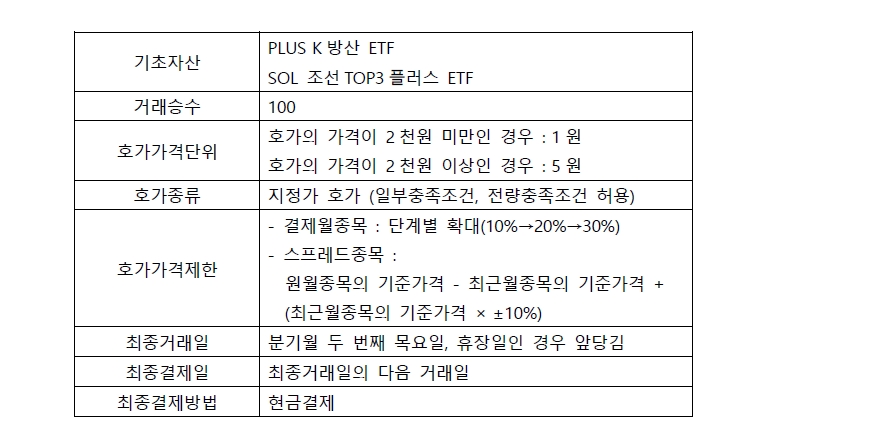 | 기초자산 | PLUS K 방산 ETF SOL 조선 TOP3 플러스 ETF |
|---|---|
| 거래승수 | 100 |
| 호가가격단위 | 호가의 가격이 2 천원 미만인 경우 : 1 원 호가의 가격이 2 천원 이상인 경우 : 5 원 |
| 호가종류 | 지정가 호가 (일부충족조건, 전량충족조건 허용) |
| 호가가격제한 | - 결제월종목 : 단계별 확대(10%→20%→30%) - 스프레드종목 : 원월종목의 기준가격 - 최근월종목의 기준가격 + (최근월종목의 기준가격 × ±10%) |
| 최종거래일 | 분기월 두 번째 목요일, 휴장일인 경우 앞당김 |
| 최종결제일 | 최종거래일의 다음 거래일 |
| 최종결제방법 | 현금결제 |